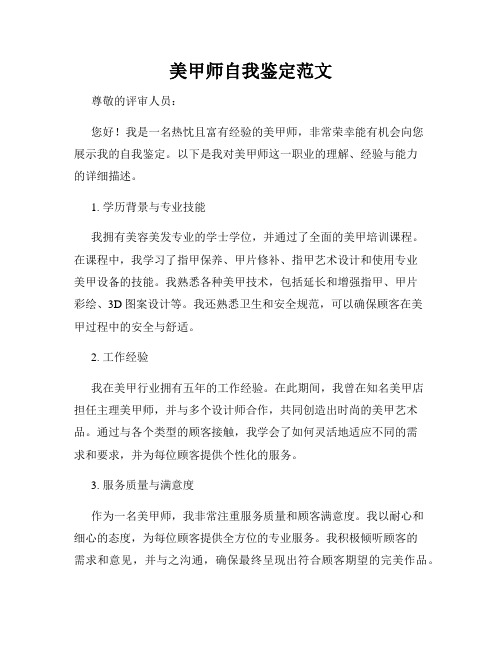 美甲师自我鉴定范文

尊敬的评审人员：

您好！我是一名热忱且富有经验的美甲师，非常荣幸能有机会向您展示我的自我鉴定。以下是我对美甲师这一职业的理解、经验与能力的详细描述。

1. 学历背景与专业技能

我拥有美容美发专业的学士学位，并通过了全面的美甲培训课程。在课程中，我学习了指甲保养、甲片修补、指甲艺术设计和使用专业美甲设备的技能。我熟悉各种美甲技术，包括延长和增强指甲、甲片彩绘、3D 图案设计等。我还熟悉卫生和安全规范，可以确保顾客在美甲过程中的安全与舒适。

2. 工作经验

我在美甲行业拥有五年的工作经验。在此期间，我曾在知名美甲店担任主理美甲师，并与多个设计师合作，共同创造出时尚的美甲艺术品。通过与各个类型的顾客接触，我学会了如何灵活地适应不同的需求和要求，并为每位顾客提供个性化的服务。

3. 服务质量与满意度

作为一名美甲师，我非常注重服务质量和顾客满意度。我以耐心和细心的态度，为每位顾客提供全方位的专业服务。我积极倾听顾客的需求和意见，并与之沟通，确保最终呈现出符合顾客期望的完美作品。